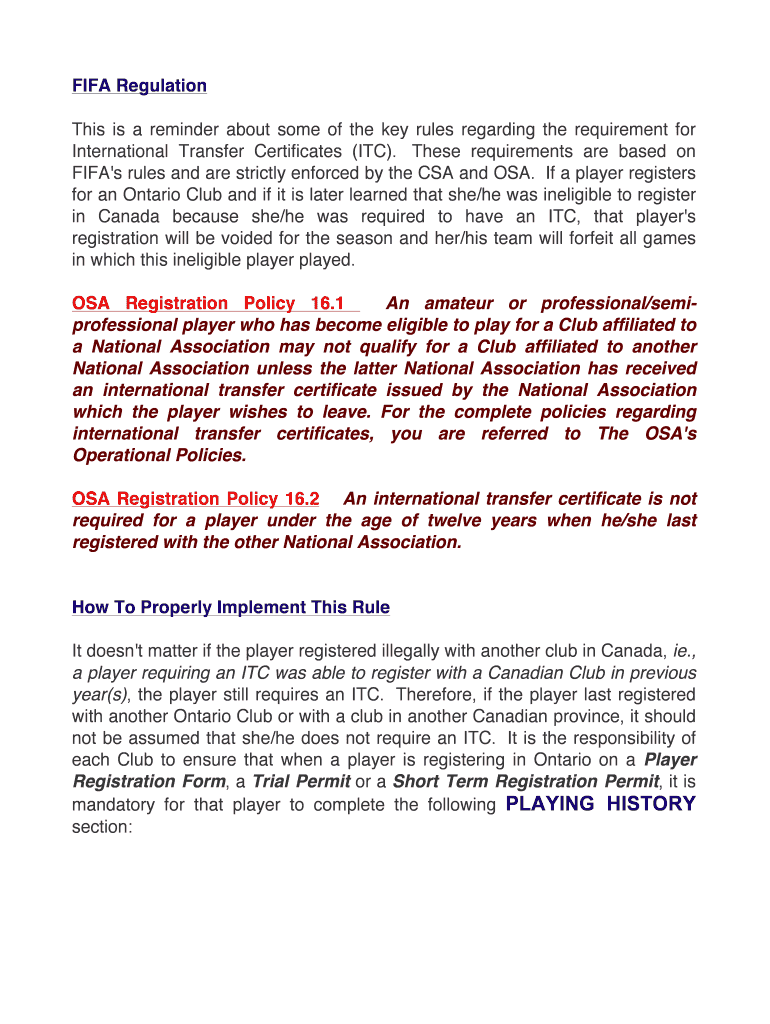 FIFA Regulation

This is a reminder about some of the key rules regarding the requirement for International Transfer Certificates (ITC). These requirements are based on FIFA's rules and are strictly enforced by the CSA and OSA. If a player registers for an Ontario Club and if it is later learned that she/he was ineligible to register in Canada because she/he was required to have an ITC, that player's registration will be voided for the season and her/his team will forfeit all games in which this ineligible player played.

OSA Registration Policy 16.1 An amateur or professional/semi-professional player who has become eligible to play for a Club affiliated to a National Association may not qualify for a Club affiliated to another National Association unless the latter National Association has received an international transfer certificate issued by the National Association which the player wishes to leave. For the complete policies regarding international transfer certificates, you are referred to The OSA's Operational Policies.

OSA Registration Policy 16.2 An international transfer certificate is not required for a player under the age of twelve years when he/she last registered with the other National Association.

How To Properly Implement This Rule

It doesn't matter if the player registered illegally with another club in Canada, ie., a player requiring an ITC was able to register with a Canadian Club in previous year(s), the player still requires an ITC. Therefore, if the player last registered with another Ontario Club or with a club in another Canadian province, it should not be assumed that she/he does not require an ITC. It is the responsibility of each Club to ensure that when a player is registering in Ontario on a Player Registration Form, a Trial Permit or a Short Term Registration Permit, it is mandatory for that player to complete the following PLAYING HISTORY section: